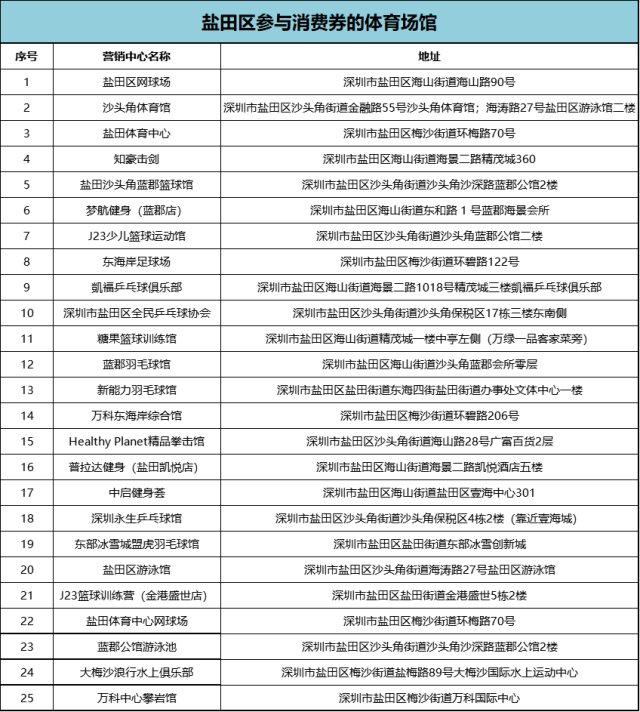 盐田区参与消费券的体育场馆

| 序号 | 营销中心名称 | 地址 |
|---|---|---|
| 1 | 盐田区网球场 | 深圳市盐田区海山街道海山路90号 |
| 2 | 沙头角体育馆 | 深圳市盐田区沙头角街道金融路55号沙头角体育馆；海涛路27号盐田区游泳馆二楼 |
| 3 | 盐田体育中心 | 深圳市盐田区梅沙街道环梅路70号 |
| 4 | 知豪击剑 | 深圳市盐田区海山街道海景二路精茂城360 |
| 5 | 盐田沙头角蓝郡篮球馆 | 深圳市盐田区沙头角街道沙头角沙深路蓝郡公馆2楼 |
| 6 | 梦航健身（蓝郡店） | 深圳市盐田区海山街道东和路 1 号蓝郡海景会所 |
| 7 | J23少儿篮球运动馆 | 深圳市盐田区沙头角街道沙头角蓝郡公馆二楼 |
| 8 | 东海岸足球场 | 深圳市盐田区梅沙街道环碧路122号 |
| 9 | 凯福乒乓球俱乐部 | 深圳市盐田区海山街道海景二路1018号精茂城三楼凯福乒乓球俱乐部 |
| 10 | 深圳市盐田区全民乒乓球协会 | 深圳市盐田区沙头角街道沙头角保税区17栋三楼东南侧 |
| 11 | 糖果篮球训练馆 | 深圳市盐田区海山街道精茂城一楼中亭左侧（万绿一品客家菜旁） |
| 12 | 蓝郡羽毛球馆 | 深圳市盐田区海山街道沙头角蓝郡会所零层 |
| 13 | 新能力羽毛球馆 | 深圳市盐田区盐田街道东海四街盐田街道办事处文体中心一楼 |
| 14 | 万科东海岸综合馆 | 深圳市盐田区梅沙街道环碧路206号 |
| 15 | Healthy Planet精品拳击馆 | 深圳市盐田区沙头角街道海山路28号广富百货2层 |
| 16 | 普拉达健身（盐田凯悦店） | 深圳市盐田区海山街道海景二路凯悦酒店五楼 |
| 17 | 中启健身荟 | 深圳市盐田区海山街道盐田区壹海中心301 |
| 18 | 深圳永生乒乓球馆 | 深圳市盐田区沙头角街道沙头角保税区4栋2楼（靠近壹海城） |
| 19 | 东部冰雪城盟虎羽毛球馆 | 深圳市盐田区盐田街道东部冰雪创新城 |
| 20 | 盐田区游泳馆 | 深圳市盐田区沙头角街道海涛路27号盐田区游泳馆 |
| 21 | J23篮球训练营（金港盛世店） | 深圳市盐田区盐田街道金港盛世5栋2楼 |
| 22 | 盐田体育中心网球场 | 深圳市盐田区梅沙街道环梅路70号 |
| 23 | 蓝郡公馆游泳池 | 深圳市盐田区沙头角街道沙头角沙深路蓝郡公馆2楼 |
| 24 | 大梅沙浪行水上俱乐部 | 深圳市盐田区梅沙街道盐梅路89号大梅沙国际水上运动中心 |
| 25 | 万科中心攀岩馆 | 深圳市盐田区梅沙街道万科国际中心 |